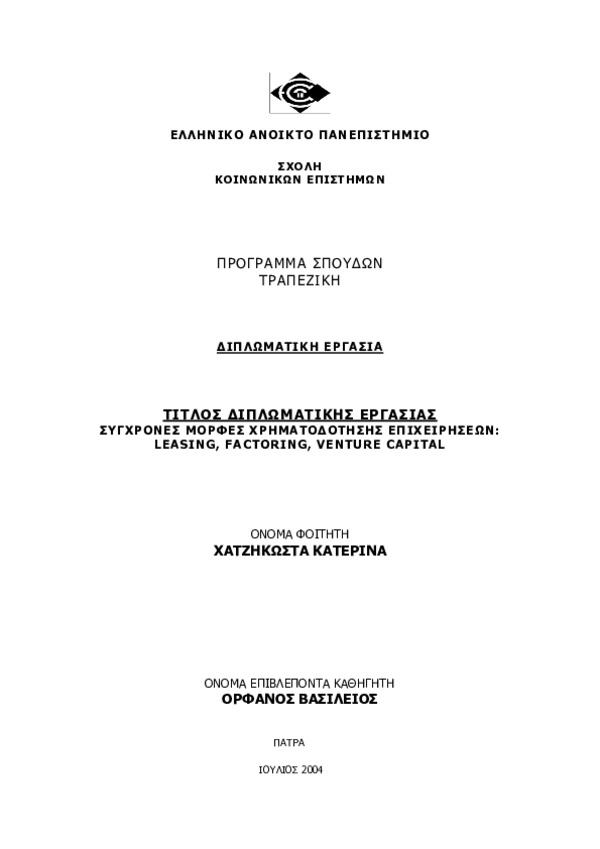 ΕΛΛΗΝΙΚΟ ΑΝΟΙΚΤΟ ΠΑΝΕΠΙΣΤΗΜΙΟ

ΣΧΟΛΗ
ΚΟΙΝΩΝΙΚΩΝ ΕΠΙΣΤΗΜΩΝ

ΠΡΟΓΡΑΜΜΑ ΣΠΟΥΔΩΝ
ΤΡΑΠΕΖΙΚΗ

ΔΙΠΛΩΜΑΤΙΚΗ ΕΡΓΑΣΙΑ

ΤΙΤΛΟΣ ΔΙΠΛΩΜΑΤΙΚΗΣ ΕΡΓΑΣΙΑΣ
ΣΥΓΧΡΟΝΕΣ ΜΟΡΦΕΣ ΧΡΗΜΑΤΟΔΟΤΗΣΗΣ ΕΠΙΧΕΙΡΗΣΕΩΝ: LEASING, FACTORING, VENTURE CAPITAL

ΟΝΟΜΑ ΦΟΙΤΗΤΗ
ΧΑΤΖΗΚΩΣΤΑ ΚΑΤΕΡΙΝΑ

ΟΝΟΜΑ ΕΠΙΒΛΕΠΟΝΤΑ ΚΑΘΗΓΗΤΗ
ΟΡΦΑΝΟΣ ΒΑΣΙΛΕΙΟΣ

ΠΑΤΡΑ

ΙΟΥΛΙΟΣ 2004